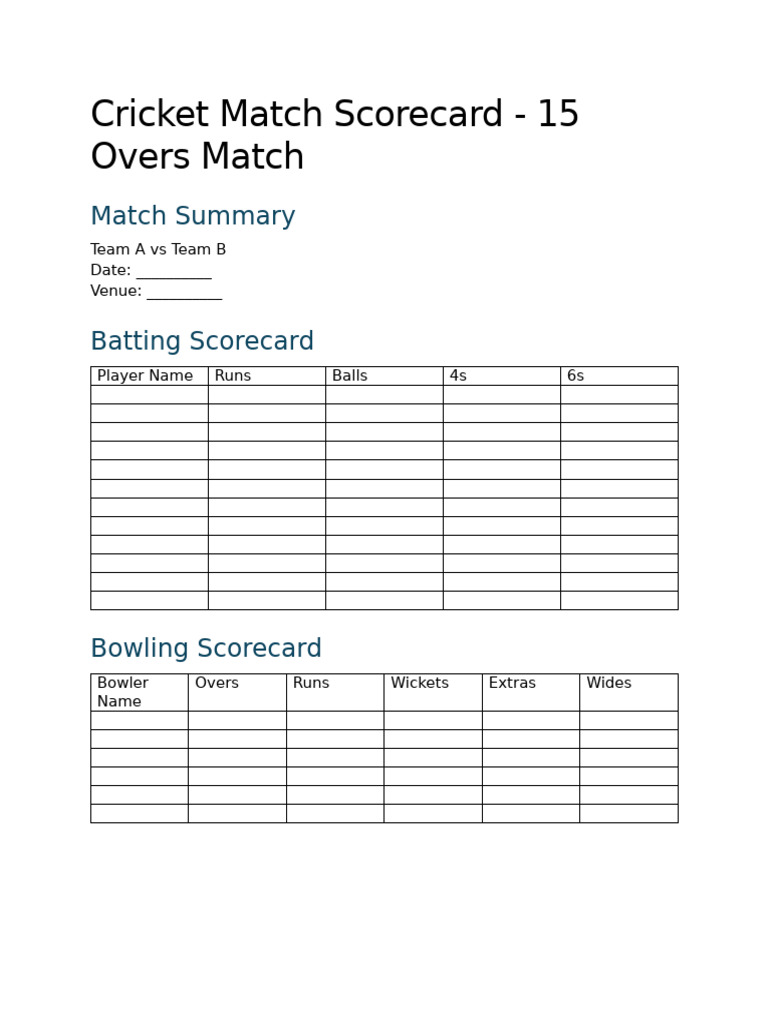 Cricket Match Scorecard - 15 Overs Match

Match Summary

Team A vs Team B
Date: ____
Venue: ____

Batting Scorecard

| Player Name | Runs | Balls | 4s | 6s |
|---|---|---|---|---|
| | | | | |
| | | | | |
| | | | | |
| | | | | |
| | | | | |
| | | | | |
| | | | | |
| | | | | |
| | | | | |
| | | | | |
| | | | | |
| | | | | |

Bowling Scorecard

| Bowler Name | Overs | Runs | Wickets | Extras | Wides |
|---|---|---|---|---|---|
| | | | | | |
| | | | | | |
| | | | | | |
| | | | | | |
| | | | | | |
| | | | | | |